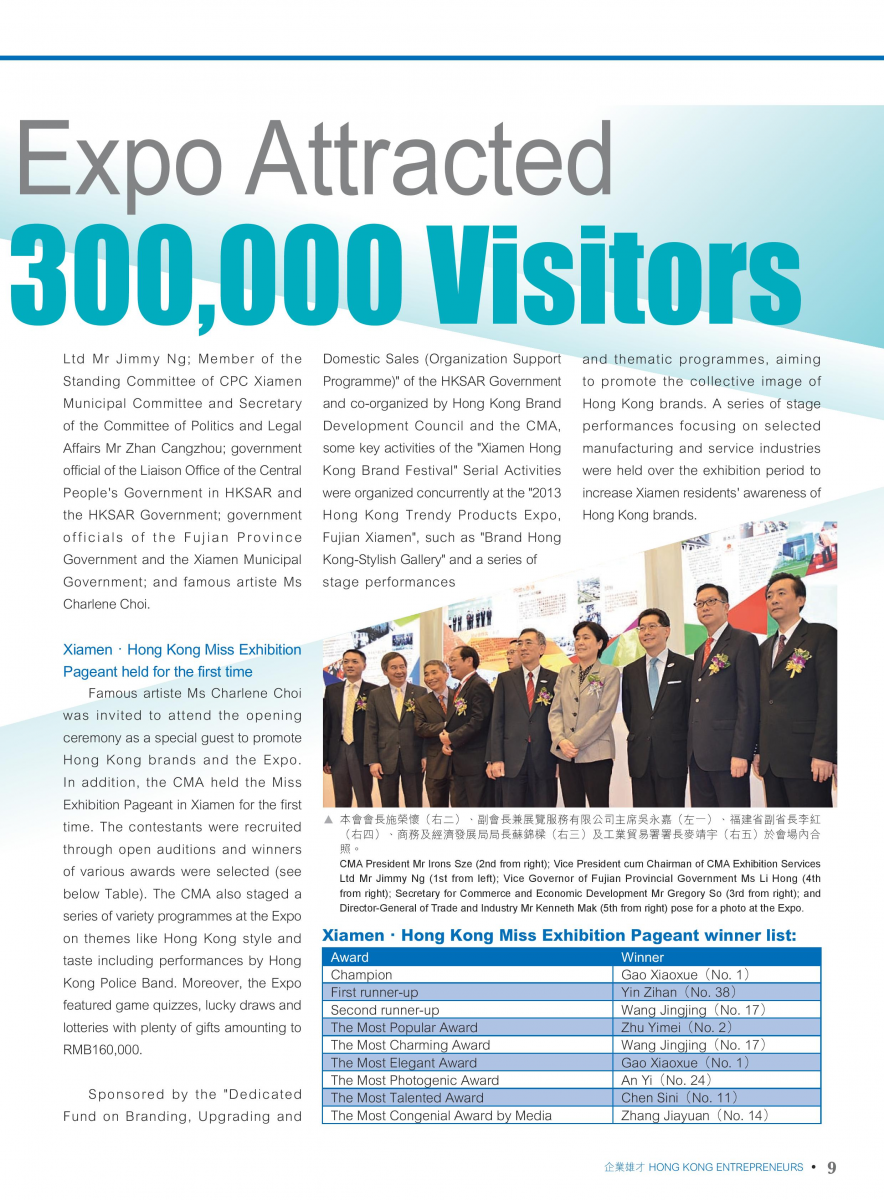 Expo Attracted 300,000 Visitors

Ltd Mr Jimmy Ng; Member of the Standing Committee of CPC Xiamen Municipal Committee and Secretary of the Committee of Politics and Legal Affairs Mr Zhan Cangzhou; government official of the Liaison Office of the Central People's Government in HKSAR and the HKSAR Government; government officials of the Fujian Province Government and the Xiamen Municipal Government; and famous artiste Ms Charlene Choi.

Xiamen · Hong Kong Miss Exhibition Pageant held for the first time

Famous artiste Ms Charlene Choi was invited to attend the opening ceremony as a special guest to promote Hong Kong brands and the Expo. In addition, the CMA held the Miss Exhibition Pageant in Xiamen for the first time. The contestants were recruited through open auditions and winners of various awards were selected (see below Table). The CMA also staged a series of variety programmes at the Expo on themes like Hong Kong style and taste including performances by Hong Kong Police Band. Moreover, the Expo featured game quizzes, lucky draws and lotteries with plenty of gifts amounting to RMB160,000.

Sponsored by the "Dedicated Fund on Branding, Upgrading and Domestic Sales (Organization Support Programme)" of the HKSAR Government and co-organized by Hong Kong Brand Development Council and the CMA, some key activities of the "Xiamen Hong Kong Brand Festival" Serial Activities were organized concurrently at the "2013 Hong Kong Trendy Products Expo, Fujian Xiamen", such as "Brand Hong Kong-Stylish Gallery" and a series of stage performances and thematic programmes, aiming to promote the collective image of Hong Kong brands. A series of stage performances focusing on selected manufacturing and service industries were held over the exhibition period to increase Xiamen residents' awareness of Hong Kong brands.

▲ 本會會長施榮懷（右二）、副會長兼展覽服務有限公司主席吳永嘉（左一）、福建省副省長李紅（右四）、商務及經濟發展局局長蘇錦樑（右三）及工業貿易署署長麥靖宇（右五）於會場內合照。
CMA President Mr Irons Sze (2nd from right); Vice President cum Chairman of CMA Exhibition Services Ltd Mr Jimmy Ng (1st from left); Vice Governor of Fujian Provincial Government Ms Li Hong (4th from right); Secretary for Commerce and Economic Development Mr Gregory So (3rd from right); and Director-General of Trade and Industry Mr Kenneth Mak (5th from right) pose for a photo at the Expo.

Xiamen · Hong Kong Miss Exhibition Pageant winner list:

| Award | Winner |
|---|---|
| Champion | Gao Xiaoxue（No. 1） |
| First runner-up | Yin Zihan（No. 38） |
| Second runner-up | Wang Jingjing（No. 17） |
| The Most Popular Award | Zhu Yimei（No. 2） |
| The Most Charming Award | Wang Jingjing（No. 17） |
| The Most Elegant Award | Gao Xiaoxue（No. 1） |
| The Most Photogenic Award | An Yi（No. 24） |
| The Most Talented Award | Chen Sini（No. 11） |
| The Most Congenial Award by Media | Zhang Jiayuan（No. 14） |

企業雄才 HONG KONG ENTREPRENEURS • 9